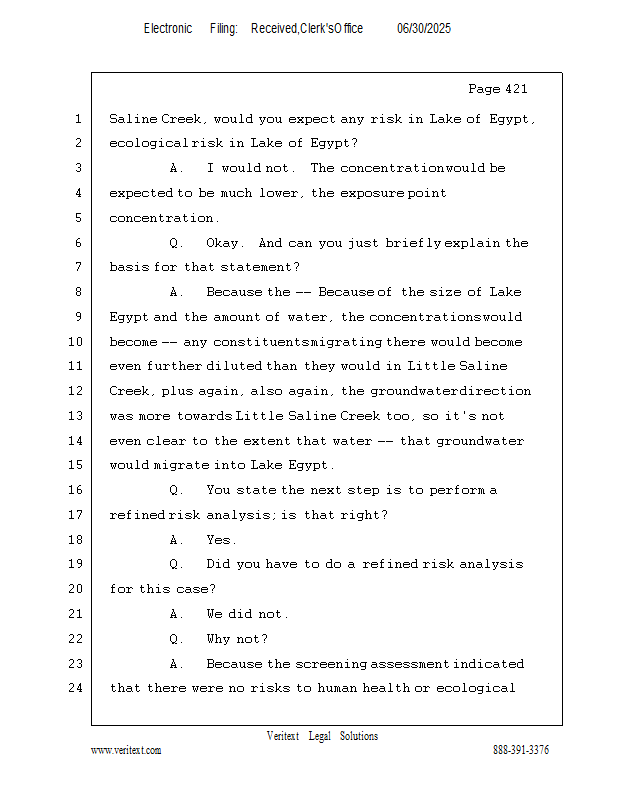 Electronic Filing: Received,Clerk'sOffice 06/30/2025

Page 421

1 Saline Creek, would you expect any risk in Lake of Egypt,
2 ecological risk in Lake of Egypt?
3 A. I would not. The concentration would be
4 expected to be much lower, the exposure point
5 concentration.
6 Q. Okay. And can you just briefly explain the
7 basis for that statement?
8 A. Because the -- Because of the size of Lake
9 Egypt and the amount of water, the concentrations would
10 become -- any constituents migrating there would become
11 even further diluted than they would in Little Saline
12 Creek, plus again, also again, the groundwater direction
13 was more towards Little Saline Creek too, so it's not
14 even clear to the extent that water -- that groundwater
15 would migrate into Lake Egypt.
16 Q. You state the next step is to perform a
17 refined risk analysis; is that right?
18 A. Yes.
19 Q. Did you have to do a refined risk analysis
20 for this case?
21 A. We did not.
22 Q. Why not?
23 A. Because the screening assessment indicated
24 that there were no risks to human health or ecological

Veritext Legal Solutions
www.veritext.com 888-391-3376